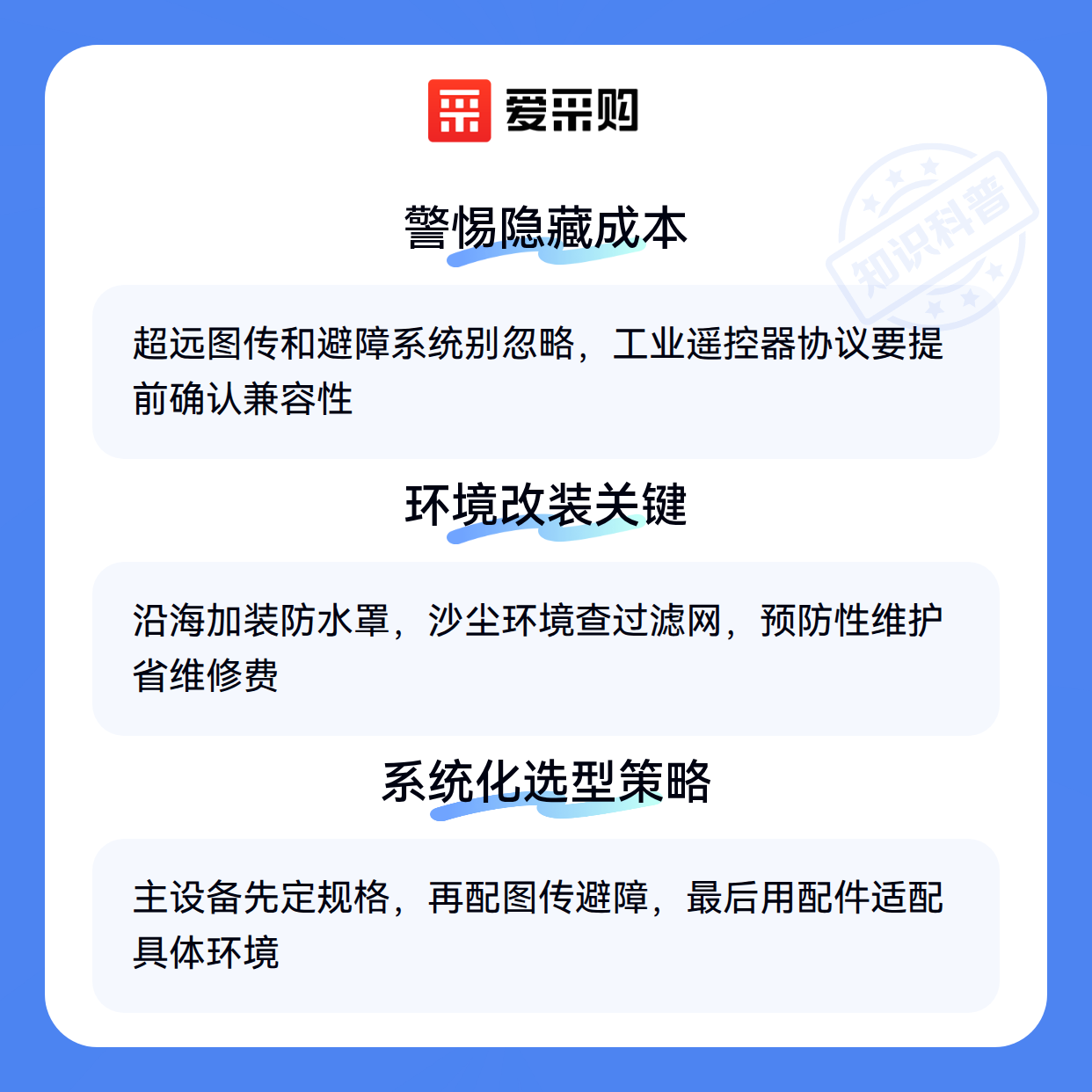 爱采购

警惕隐藏成本

超远图传和避障系统别忽略，工业遥控器协议要提前确认兼容性

环境改装关键

沿海加装防水罩，沙尘环境查过滤网，预防性维护省维修费

系统化选型策略

主设备先定规格，再配图传避障，最后用配件适配具体环境

知识科普